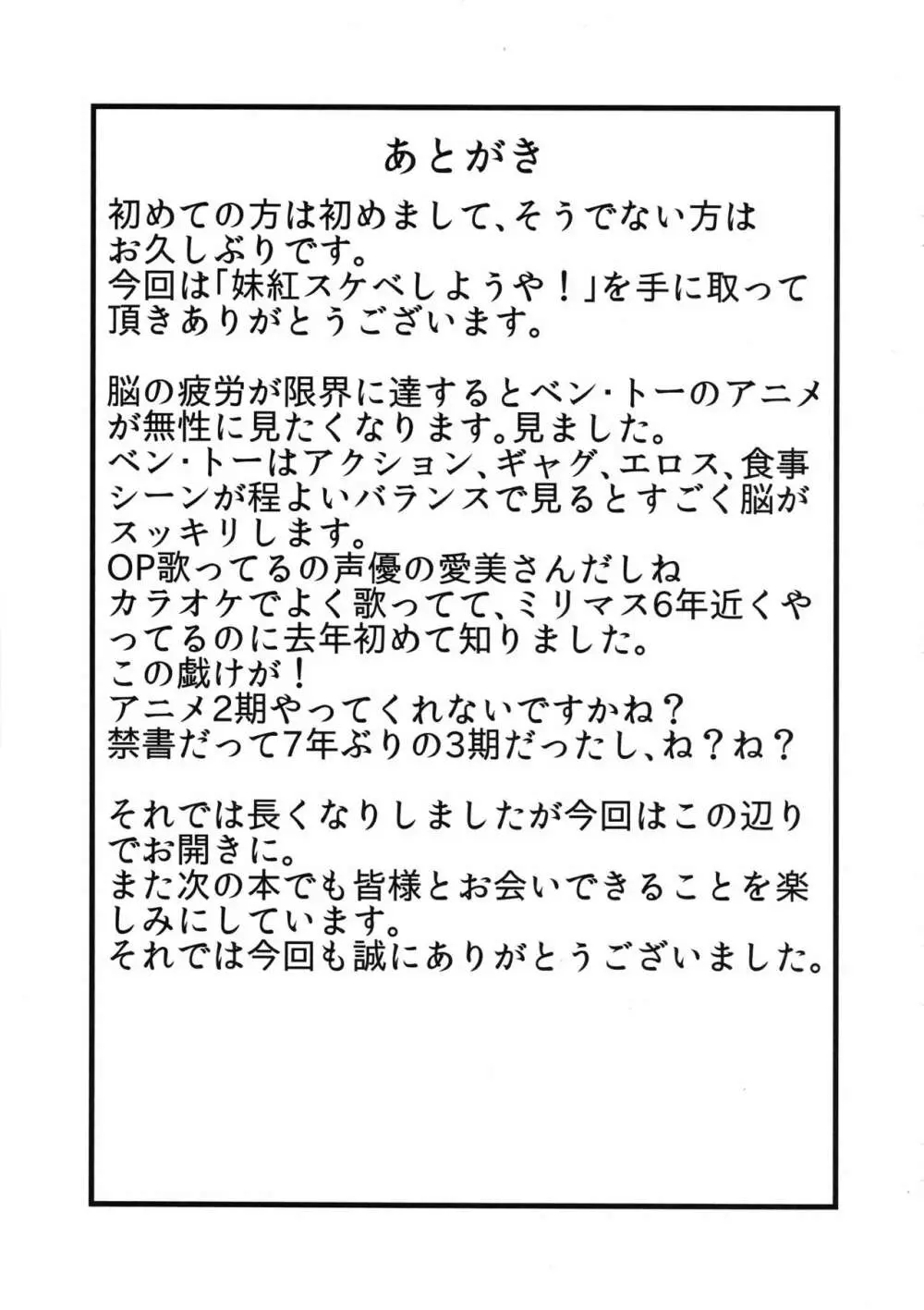 あとがき

初めての方は初めまして、そうでない方はお久しぶりです。
今回は「妹紅スケベしようや！」を手に取って頂きありがとうございます。

脳の疲労が限界に達するとベン・トーのアニメが無性に見たくなります。見ました。
ベン・トーはアクション、ギャグ、エロス、食事シーンが程よいバランスで見るとすごく脳がスッキリします。
OP歌ってるの声優の愛美さんだしね
カラオケでよく歌ってて、ミリマス6年近くやってるのに去年初めて知りました。
この戯けが！
アニメ2期やってくれないですかね？
禁書だって7年ぶりの3期だったし、ね？ね？

それでは長くなりしましたが今回はこの辺りでお開きに。
また次の本でも皆様とお会いできることを楽しみにしています。
それでは今回も誠にありがとうございました。